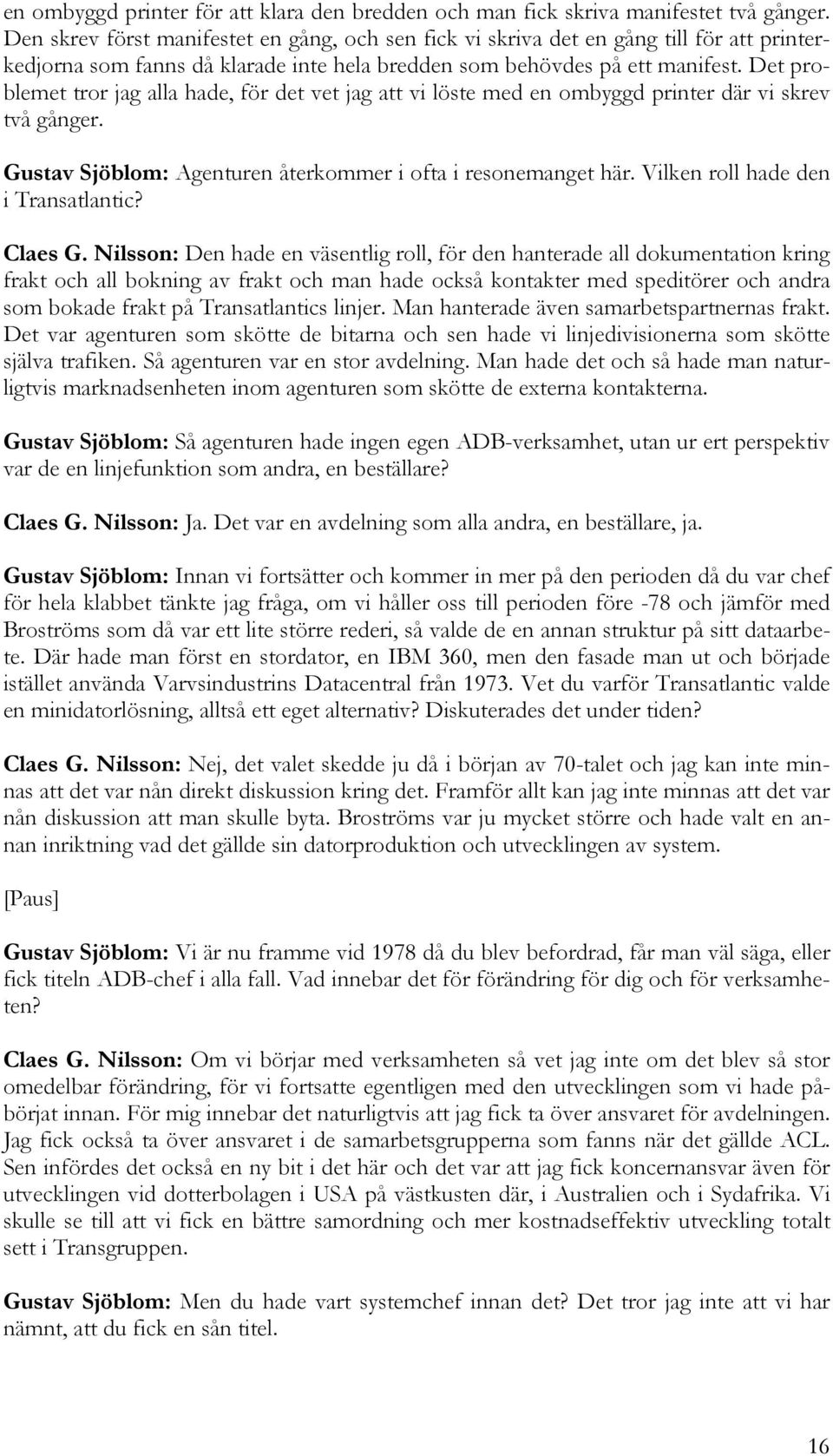 en ombyggd printer för att klara den bredden och man fick skriva manifestet två gånger. Den skrev först manifestet en gång, och sen fick vi skriva det en gång till för att printerkedjorna som fanns då klarade inte hela bredden som behövdes på ett manifest. Det problemet tror jag alla hade, för det vet jag att vi löste med en ombyggd printer där vi skrev två gånger.

Gustav Sjöblom: Agenturen återkommer i ofta i resonemanget här. Vilken roll hade den i Transatlantic?

Claes G. Nilsson: Den hade en väsentlig roll, för den hanterade all dokumentation kring frakt och all bokning av frakt och man hade också kontakter med speditörer och andra som bokade frakt på Transatlantics linjer. Man hanterade även samarbetspartnernas frakt. Det var agenturen som skötte de bitarna och sen hade vi linjedivisionerna som skötte själva trafiken. Så agenturen var en stor avdelning. Man hade det och så hade man naturligtvis marknadsenheten inom agenturen som skötte de externa kontakterna.

Gustav Sjöblom: Så agenturen hade ingen egen ADB-verksamhet, utan ur ert perspektiv var de en linjefunktion som andra, en beställare?

Claes G. Nilsson: Ja. Det var en avdelning som alla andra, en beställare, ja.

Gustav Sjöblom: Innan vi fortsätter och kommer in mer på den perioden då du var chef för hela klabbet tänkte jag fråga, om vi håller oss till perioden före -78 och jämför med Broströms som då var ett lite större rederi, så valde de en annan struktur på sitt dataarbete. Där hade man först en stordator, en IBM 360, men den fasade man ut och började istället använda Varvsindustrins Datacentral från 1973. Vet du varför Transatlantic valde en minidatorlösning, alltså ett eget alternativ? Diskuterades det under tiden?

Claes G. Nilsson: Nej, det valet skedde ju då i början av 70-talet och jag kan inte minnas att det var nån direkt diskussion kring det. Framför allt kan jag inte minnas att det var nån diskussion att man skulle byta. Broströms var ju mycket större och hade valt en annan inriktning vad det gällde sin datorproduktion och utvecklingen av system.

[Paus]

Gustav Sjöblom: Vi är nu framme vid 1978 då du blev befordrad, får man väl säga, eller fick titeln ADB-chef i alla fall. Vad innebar det för förändring för dig och för verksamheten?

Claes G. Nilsson: Om vi börjar med verksamheten så vet jag inte om det blev så stor omedelbar förändring, för vi fortsatte egentligen med den utvecklingen som vi hade påbörjat innan. För mig innebar det naturligtvis att jag fick ta över ansvaret för avdelningen. Jag fick också ta över ansvaret i de samarbetsgrupperna som fanns när det gällde ACL. Sen infördes det också en ny bit i det här och det var att jag fick koncernansvar även för utvecklingen vid dotterbolagen i USA på västkusten där, i Australien och i Sydafrika. Vi skulle se till att vi fick en bättre samordning och mer kostnadseffektiv utveckling totalt sett i Transgruppen.

Gustav Sjöblom: Men du hade vart systemchef innan det? Det tror jag inte att vi har nämnt, att du fick en sån titel.

16